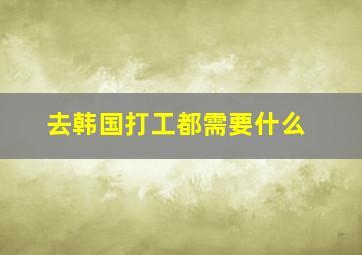 去韩国打工都需要什么